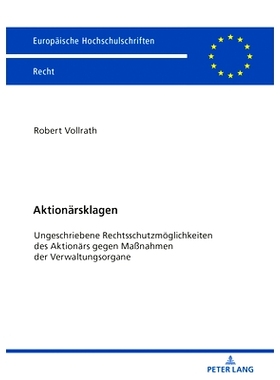 Europäische Hochschulschriften

Recht

Robert Vollrath

Aktionärsklagen

Ungeschriebene Rechtsschutzmöglichkeiten des Aktionärs gegen Maßnahmen der Verwaltungsorgane

PETER LANG